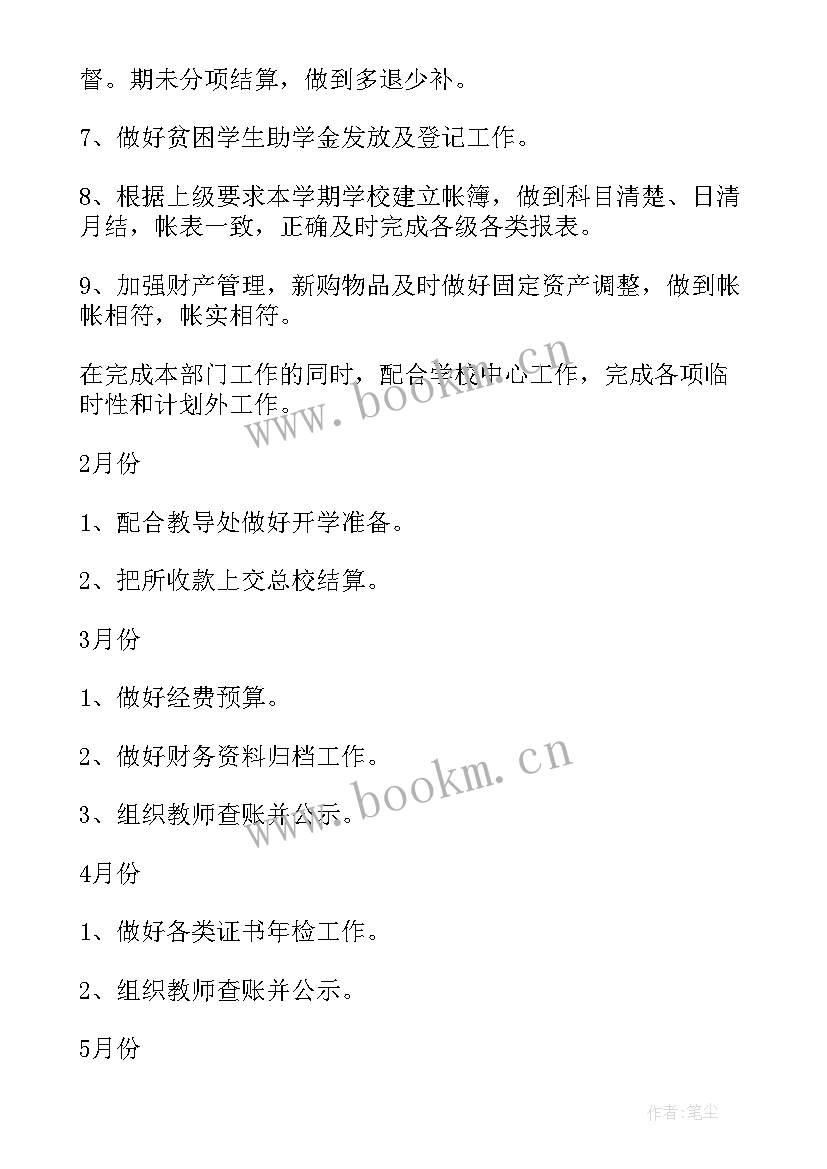 督。期未分项结算，做到多退少补。

7、做好贫困学生助学金发放及登记工作。

8、根据上级要求本学期学校建立帐簿，做到科目清楚、日清月结，帐表一致，正确及时完成各级各类报表。

9、加强财产管理，新购物品及时做好固定资产调整，做到帐帐相符，帐实相符。

在完成本部门工作的同时，配合学校中心工作，完成各项临时性和计划外工作。

www.bookm.cn

2月份

1、配合教导处做好开学准备。

2、把所收款上交总校结算。

3月份

1、做好经费预算。

2、做好财务资料归档工作。

3、组织教师查账并公示。

www.bookm.cn

4月份

1、做好各类证书年检工作。

2、组织教师查账并公示。

5月份

作者:笔尘